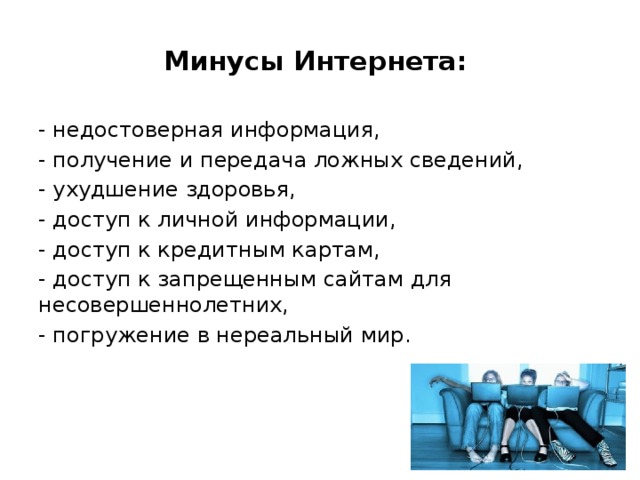 Минусы Интернета:

- недостоверная информация,
- получение и передача ложных сведений,
- ухудшение здоровья,
- доступ к личной информации,
- доступ к кредитным картам,
- доступ к запрещенным сайтам для несовершеннолетних,
- погружение в нереальный мир.